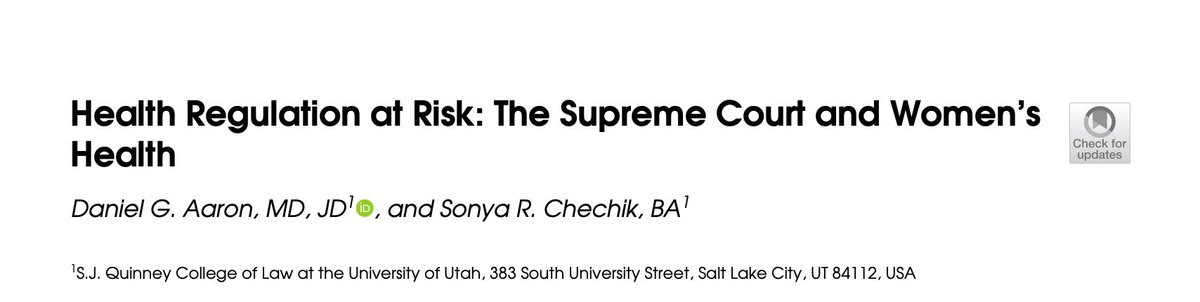 Health Regulation at Risk: The Supreme Court and Women's Health

Check for updates

Daniel G. Aaron, MD, JD$^1$, and Sonya R. Chechik, BA$^1$

$^1$S.J. Quinney College of Law at the University of Utah, 383 South University Street, Salt Lake City, UT 84112, USA